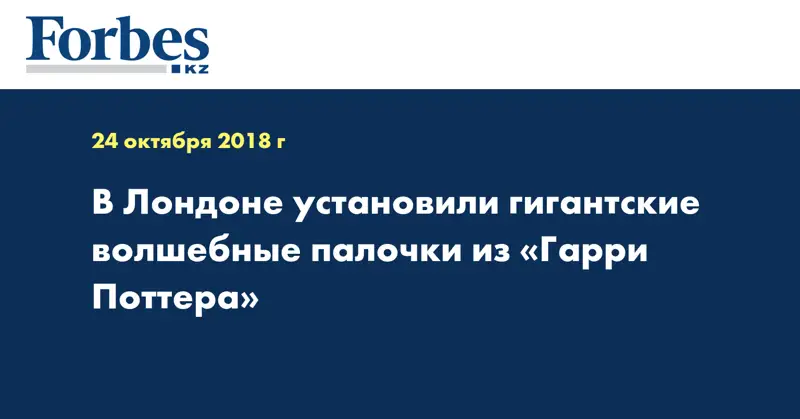 Forbes
KZ

24 октября 2018 г

В Лондоне установили гигантские волшебные палочки из «Гарри Поттера»